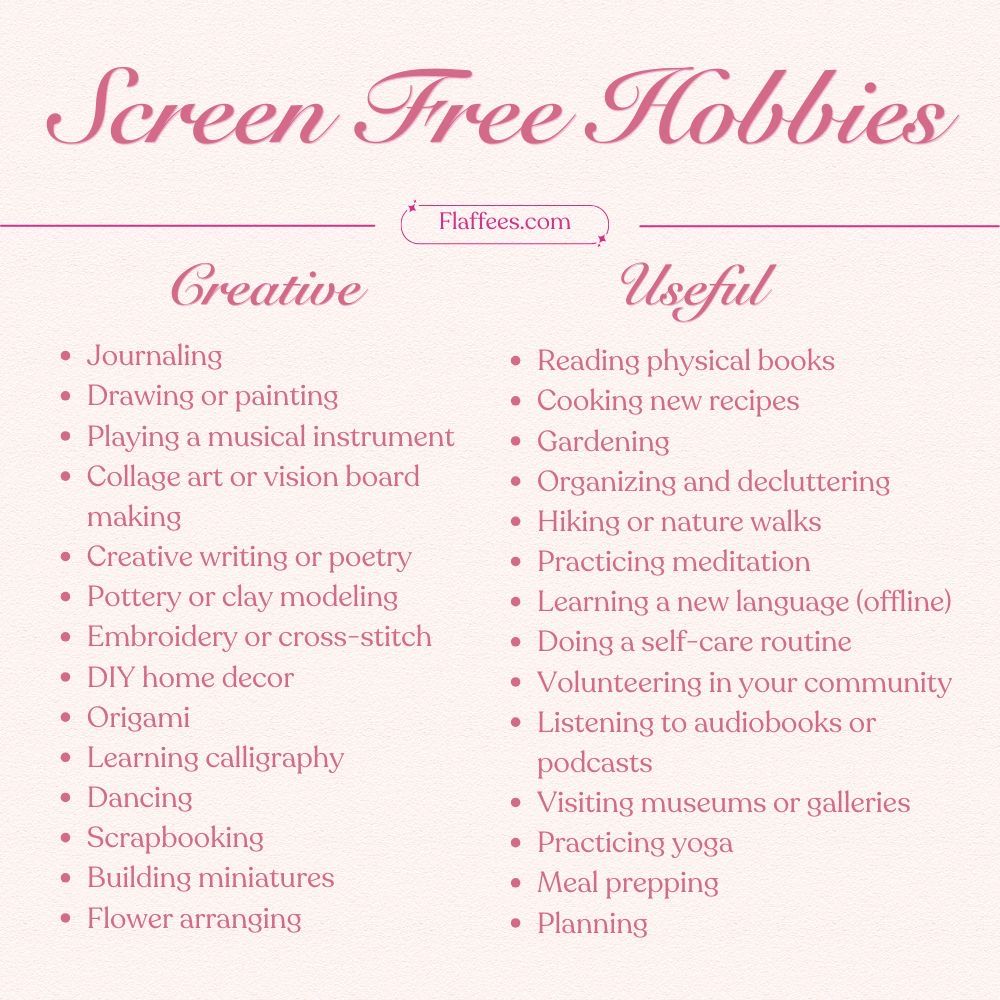 Screen Free Hobbies

Flaffees.com

Creative

- Journaling
- Drawing or painting
- Playing a musical instrument
- Collage art or vision board making
- Creative writing or poetry
- Pottery or clay modeling
- Embroidery or cross-stitch
- DIY home decor
- Origami
- Learning calligraphy
- Dancing
- Scrapbooking
- Building miniatures
- Flower arranging

Useful

- Reading physical books
- Cooking new recipes
- Gardening
- Organizing and decluttering
- Hiking or nature walks
- Practicing meditation
- Learning a new language (offline)
- Doing a self-care routine
- Volunteering in your community
- Listening to audiobooks or podcasts
- Visiting museums or galleries
- Practicing yoga
- Meal prepping
- Planning